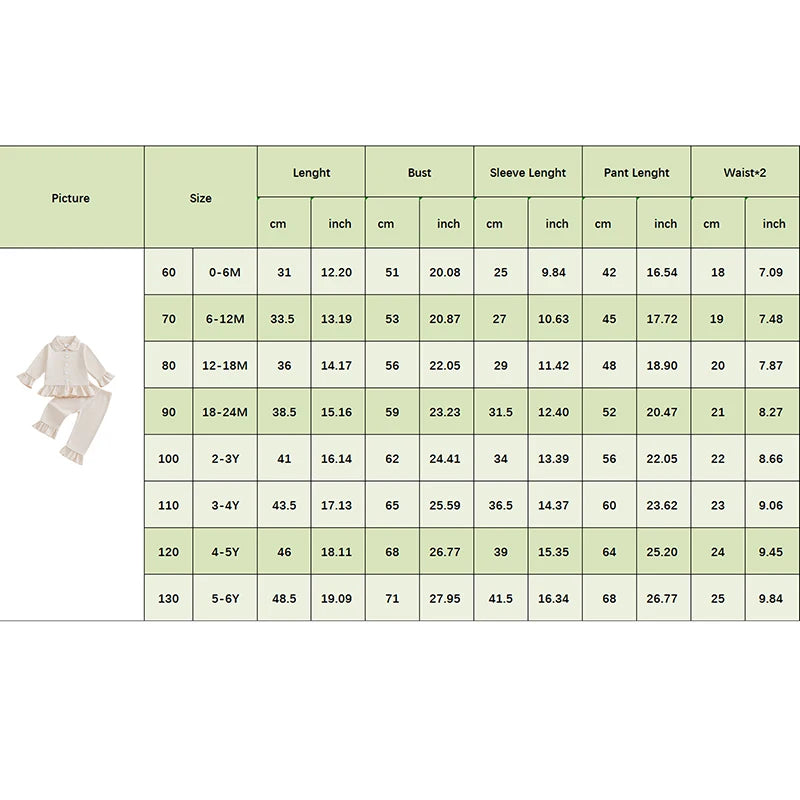 | Picture | Size | | Lenght | | Bust | | Sleeve Lenght | | Pant Lenght | | Waist*2 | |
|---|---|---|---|---|---|---|---|---|---|---|---|---|
| | | | cm | inch | cm | inch | cm | inch | cm | inch | cm | inch |
| | 60 | 0-6M | 31 | 12.20 | 51 | 20.08 | 25 | 9.84 | 42 | 16.54 | 18 | 7.09 |
| | 70 | 6-12M | 33.5 | 13.19 | 53 | 20.87 | 27 | 10.63 | 45 | 17.72 | 19 | 7.48 |
| | 80 | 12-18M | 36 | 14.17 | 56 | 22.05 | 29 | 11.42 | 48 | 18.90 | 20 | 7.87 |
| | 90 | 18-24M | 38.5 | 15.16 | 59 | 23.23 | 31.5 | 12.40 | 52 | 20.47 | 21 | 8.27 |
| | 100 | 2-3Y | 41 | 16.14 | 62 | 24.41 | 34 | 13.39 | 56 | 22.05 | 22 | 8.66 |
| | 110 | 3-4Y | 43.5 | 17.13 | 65 | 25.59 | 36.5 | 14.37 | 60 | 23.62 | 23 | 9.06 |
| | 120 | 4-5Y | 46 | 18.11 | 68 | 26.77 | 39 | 15.35 | 64 | 25.20 | 24 | 9.45 |
| | 130 | 5-6Y | 48.5 | 19.09 | 71 | 27.95 | 41.5 | 16.34 | 68 | 26.77 | 25 | 9.84 |